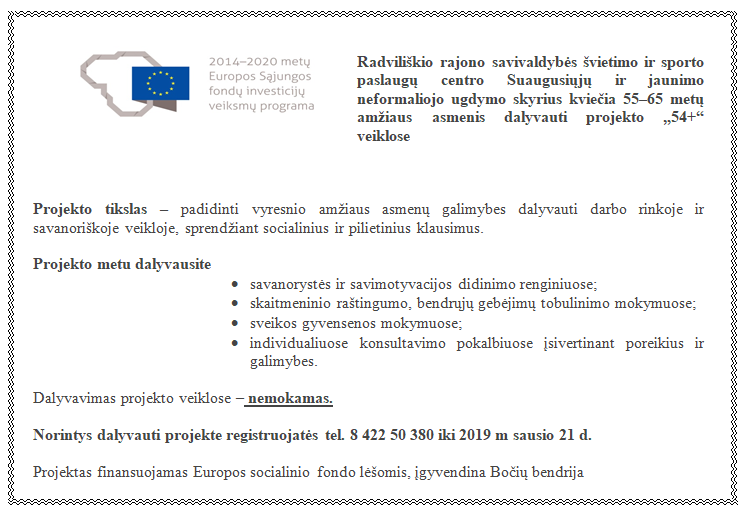 2014–2020 metų
Europos Sąjungos
fondų investicijų
veiksmų programa

Radviliškio rajono savivaldybės švietimo ir sporto paslaugų centro Suaugusiųjų ir jaunimo neformaliojo ugdymo skyrius kviečia 55–65 metų amžiaus asmenis dalyvauti projekto „54+“ veiklose

Projekto tikslas – padidinti vyresnio amžiaus asmenų galimybes dalyvauti darbo rinkoje ir savanoriškoje veikloje, sprendžiant socialinius ir pilietinius klausimus.

Projekto metu dalyvausite

• savanorystės ir savimotyvacijos didinimo renginiuose;
• skaitmeninio raštingumo, bendrųjų gebėjimų tobulinimo mokymuose;
• sveikos gyvensenos mokymuose;
• individualiuose konsultavimo pokalbiuose įsivertinant poreikius ir galimybes.

Dalyvavimas projekto veiklose – nemokamas.

Norintys dalyvauti projekte registruojatės tel. 8 422 50 380 iki 2019 m sausio 21 d.

Projektas finansuojamas Europos socialinio fondo lėšomis, įgyvendina Bočių bendrija